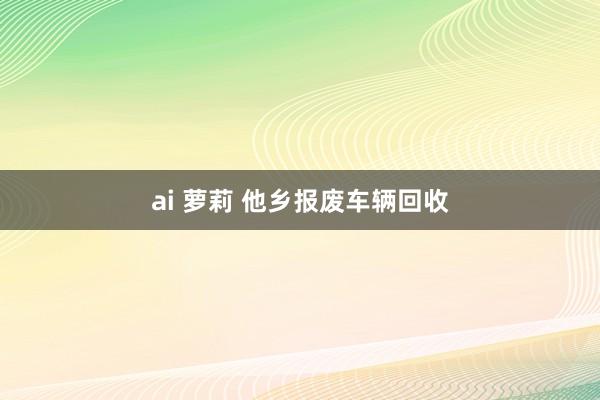 ai 萝莉 他乡报废车辆回收